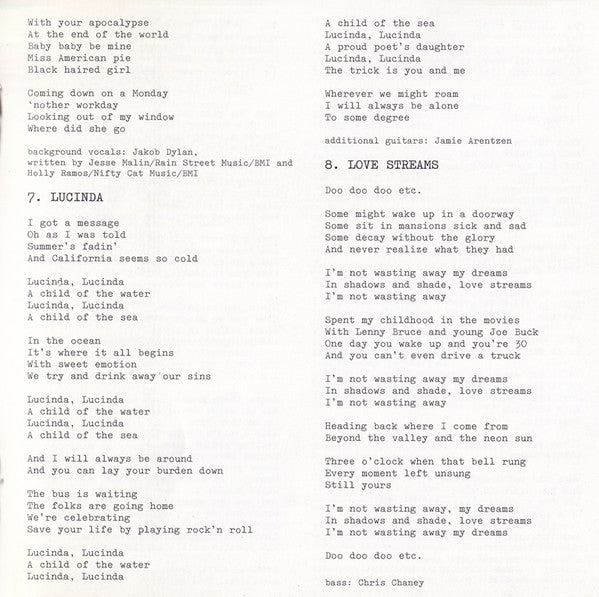 With your apocalypse
At the end of the world
Baby baby be mine
Miss American pie
Black haired girl

Coming down on a Monday
'nother workday
Looking out of my window
Where did she go

background vocals: Jakob Dylan,
written by Jesse Malin/Rain Street Music/BMI and Holly Ramos/Nifty Cat Music/BMI

7. LUCINDA

I got a message
Oh as I was told
Summer's fadin'
And California seems so cold

Lucinda, Lucinda
A child of the water
Lucinda, Lucinda
A child of the sea

In the ocean
It's where it all begins
With sweet emotion
We try and drink away our sins

Lucinda, Lucinda
A child of the water
Lucinda, Lucinda
A child of the sea

And I will always be around
And you can lay your burden down

The bus is waiting
The folks are going home
We're celebrating
Save your life by playing rock'n roll

Lucinda, Lucinda
A child of the water
Lucinda, Lucinda
A child of the sea
Lucinda, Lucinda
A proud poet's daughter
Lucinda, Lucinda
The trick is you and me

Wherever we might roam
I will always be alone
To some degree

additional guitars: Jamie Arentzen

8. LOVE STREAMS

Doo doo doo etc.

Some might wake up in a doorway
Some sit in mansions sick and sad
Some decay without the glory
And never realize what they had

I'm not wasting away my dreams
In shadows and shade, love streams
I'm not wasting away

Spent my childhood in the movies
With Lenny Bruce and young Joe Buck
One day you wake up and you're 30
And you can't even drive a truck

I'm not wasting away my dreams
In shadows and shade, love streams
I'm not wasting away

Heading back where I come from
Beyond the valley and the neon sun

Three o'clock when that bell rung
Every moment left unsung
Still yours

I'm not wasting away, my dreams
In shadows and shade, love streams
I'm not wasting away my dreams

Doo doo doo etc.

bass: Chris Chaney